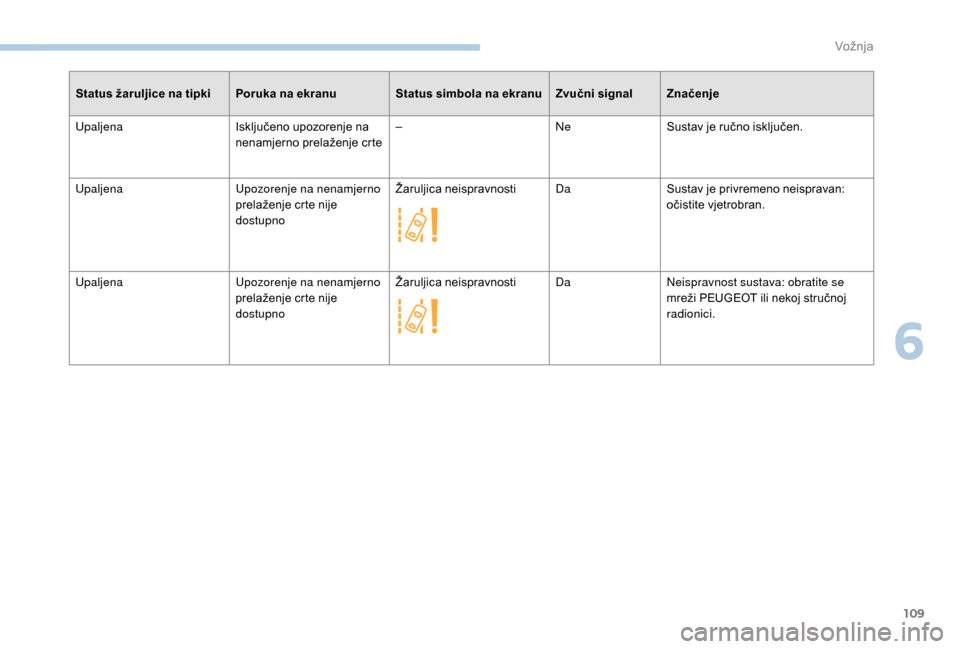 Vožnja

| Status žaruljice na tipki | Poruka na ekranu | Status simbola na ekranu | Zvučni signal | Značenje |
|---|---|---|---|---|
| Upaljena | Isključeno upozorenje na nenamjerno prelaženje crte | – | Ne | Sustav je ručno isključen. |
| Upaljena | Upozorenje na nenamjerno prelaženje crte nije dostupno | Žaruljica neispravnosti | Da | Sustav je privremeno neispravan: očistite vjetrobran. |
| Upaljena | Upozorenje na nenamjerno prelaženje crte nije dostupno | Žaruljica neispravnosti | Da | Neispravnost sustava: obratite se mreži PEUGEOT ili nekoj stručnoj radionici. |

6

109

carmanualsonline.info